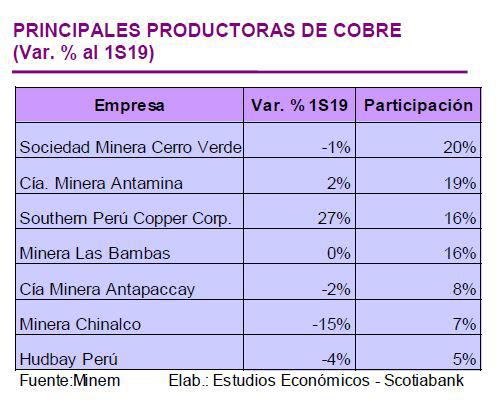 PRINCIPALES PRODUCTORAS DE COBRE
(Var. % al 1S19)

| Empresa | Var. % 1S19 | Participación |
|---|---|---|
| Sociedad Minera Cerro Verde | -1% | 20% |
| Cía. Minera Antamina | 2% | 19% |
| Southern Perú Copper Corp. | 27% | 16% |
| Minera Las Bambas | 0% | 16% |
| Cía Minera Antapaccay | -2% | 8% |
| Minera Chinalco | -15% | 7% |
| Hudbay Perú | -4% | 5% |

Fuente:Minem Elab.: Estudios Económicos - Scotiabank